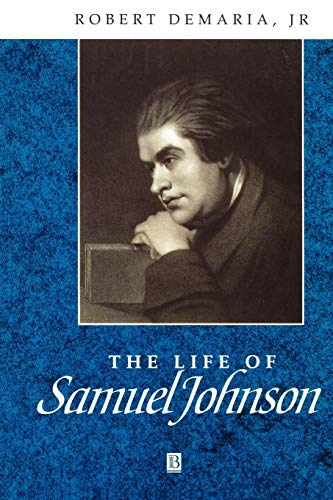 ROBERT DEMARIA, JR

THE LIFE OF
Samuel Johnson

B